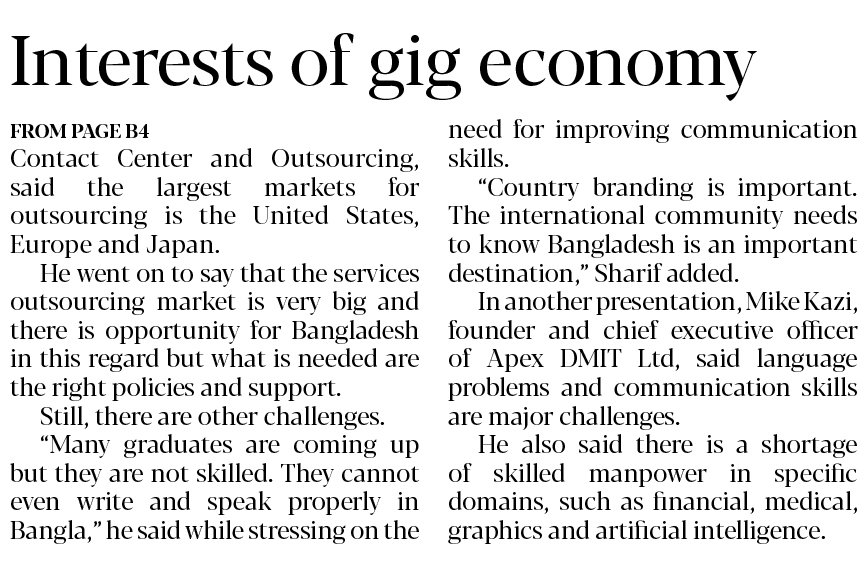 Interests of gig economy

FROM PAGE B4

Contact Center and Outsourcing, said the largest markets for outsourcing is the United States, Europe and Japan.

He went on to say that the services outsourcing market is very big and there is opportunity for Bangladesh in this regard but what is needed are the right policies and support.

Still, there are other challenges.

"Many graduates are coming up but they are not skilled. They cannot even write and speak properly in Bangla," he said while stressing on the need for improving communication skills.

"Country branding is important. The international community needs to know Bangladesh is an important destination," Sharif added.

In another presentation, Mike Kazi, founder and chief executive officer of Apex DMIT Ltd, said language problems and communication skills are major challenges.

He also said there is a shortage of skilled manpower in specific domains, such as financial, medical, graphics and artificial intelligence.